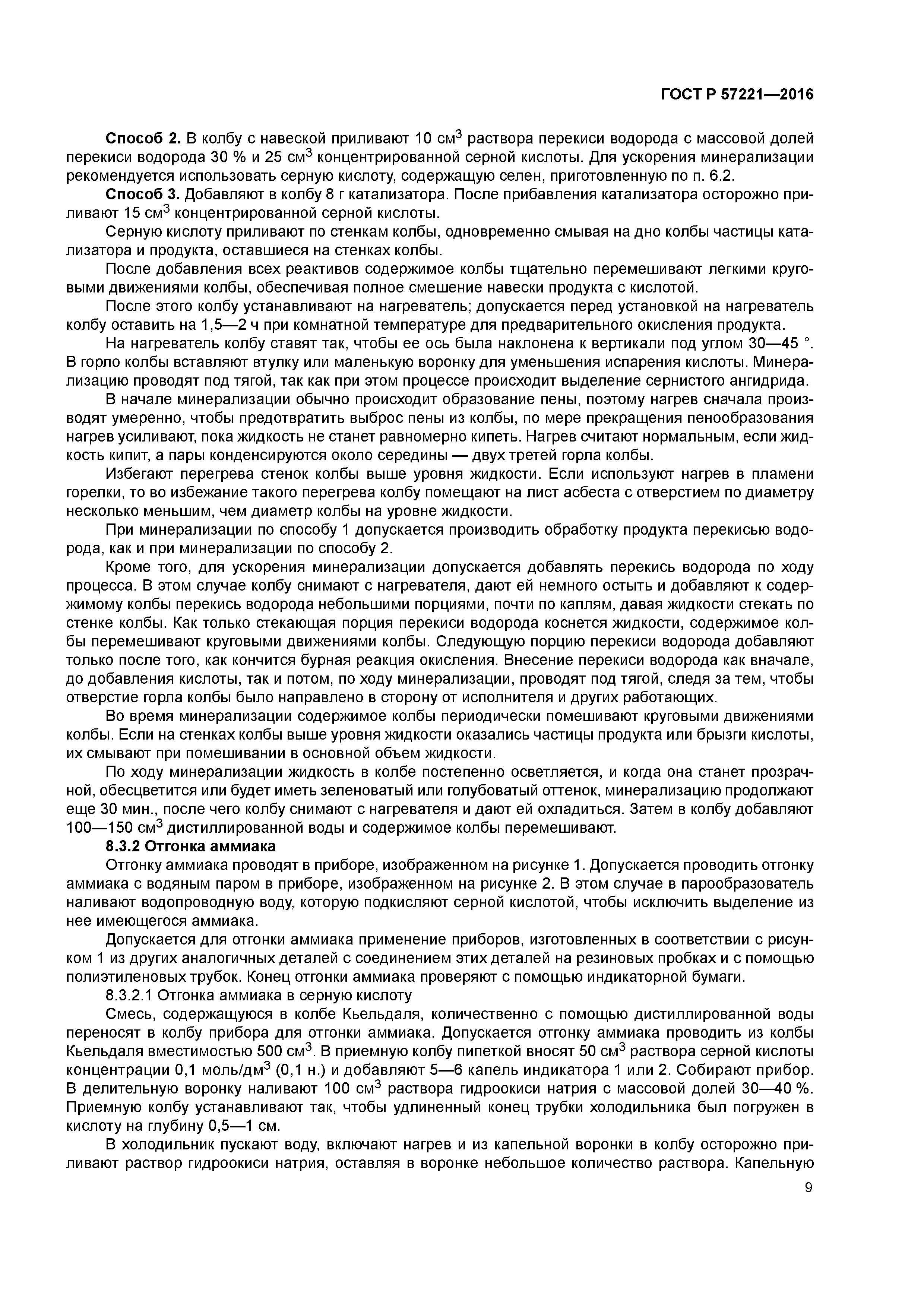 ГОСТ Р 57221—2016

Способ 2. В колбу с навеской приливают 10 см$^3$ раствора перекиси водорода с массовой долей перекиси водорода 30 % и 25 см$^3$ концентрированной серной кислоты. Для ускорения минерализации рекомендуется использовать серную кислоту, содержащую селен, приготовленную по п. 6.2.

Способ 3. Добавляют в колбу 8 г катализатора. После прибавления катализатора осторожно приливают 15 см$^3$ концентрированной серной кислоты.

Серную кислоту приливают по стенкам колбы, одновременно смывая на дно колбы частицы катализатора и продукта, оставшиеся на стенках колбы.

После добавления всех реактивов содержимое колбы тщательно перемешивают легкими круговыми движениями колбы, обеспечивая полное смешение навески продукта с кислотой.

После этого колбу устанавливают на нагреватель; допускается перед установкой на нагреватель колбу оставить на 1,5—2 ч при комнатной температуре для предварительного окисления продукта.

На нагреватель колбу ставят так, чтобы ее ось была наклонена к вертикали под углом 30—45 °. В горло колбы вставляют втулку или маленькую воронку для уменьшения испарения кислоты. Минерализацию проводят под тягой, так как при этом процессе происходит выделение сернистого ангидрида.

В начале минерализации обычно происходит образование пены, поэтому нагрев сначала производят умеренно, чтобы предотвратить выброс пены из колбы, по мере прекращения пенообразования нагрев усиливают, пока жидкость не станет равномерно кипеть. Нагрев считают нормальным, если жидкость кипит, а пары конденсируются около середины — двух третей горла колбы.

Избегают перегрева стенок колбы выше уровня жидкости. Если используют нагрев в пламени горелки, то во избежание такого перегрева колбу помещают на лист асбеста с отверстием по диаметру несколько меньшим, чем диаметр колбы на уровне жидкости.

При минерализации по способу 1 допускается производить обработку продукта перекисью водорода, как и при минерализации по способу 2.

Кроме того, для ускорения минерализации допускается добавлять перекись водорода по ходу процесса. В этом случае колбу снимают с нагревателя, дают ей немного остыть и добавляют к содержимому колбы перекись водорода небольшими порциями, почти по каплям, давая жидкости стекать по стенке колбы. Как только стекающая порция перекиси водорода коснется жидкости, содержимое колбы перемешивают круговыми движениями колбы. Следующую порцию перекиси водорода добавляют только после того, как кончится бурная реакция окисления. Внесение перекиси водорода как вначале, до добавления кислоты, так и потом, по ходу минерализации, проводят под тягой, следя за тем, чтобы отверстие горла колбы было направлено в сторону от исполнителя и других работающих.

Во время минерализации содержимое колбы периодически помешивают круговыми движениями колбы. Если на стенках колбы выше уровня жидкости оказались частицы продукта или брызги кислоты, их смывают при помешивании в основной объем жидкости.

По ходу минерализации жидкость в колбе постепенно осветляется, и когда она станет прозрачной, обесцветится или будет иметь зеленоватый или голубоватый оттенок, минерализацию продолжают еще 30 мин., после чего колбу снимают с нагревателя и дают ей охладиться. Затем в колбу добавляют 100—150 см$^3$ дистиллированной воды и содержимое колбы перемешивают.

8.3.2 Отгонка аммиака

Отгонку аммиака проводят в приборе, изображенном на рисунке 1. Допускается проводить отгонку аммиака с водяным паром в приборе, изображенном на рисунке 2. В этом случае в парообразователь наливают водопроводную воду, которую подкисляют серной кислотой, чтобы исключить выделение из нее имеющегося аммиака.

Допускается для отгонки аммиака применение приборов, изготовленных в соответствии с рисунком 1 из других аналогичных деталей с соединением этих деталей на резиновых пробках и с помощью полиэтиленовых трубок. Конец отгонки аммиака проверяют с помощью индикаторной бумаги.

8.3.2.1 Отгонка аммиака в серную кислоту

Смесь, содержащуюся в колбе Кьельдаля, количественно с помощью дистиллированной воды переносят в колбу прибора для отгонки аммиака. Допускается отгонку аммиака проводить из колбы Кьельдаля вместимостью 500 см$^3$. В приемную колбу пипеткой вносят 50 см$^3$ раствора серной кислоты концентрации 0,1 моль/дм$^3$ (0,1 н.) и добавляют 5—6 капель индикатора 1 или 2. Собирают прибор. В делительную воронку наливают 100 см$^3$ раствора гидроокиси натрия с массовой долей 30—40 %. Приемную колбу устанавливают так, чтобы удлиненный конец трубки холодильника был погружен в кислоту на глубину 0,5—1 см.

В холодильник пускают воду, включают нагрев и из капельной воронки в колбу осторожно приливают раствор гидроокиси натрия, оставляя в воронке небольшое количество раствора. Капельную

9